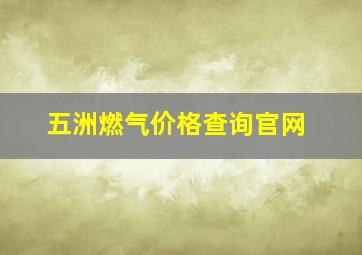 五洲燃气价格查询官网